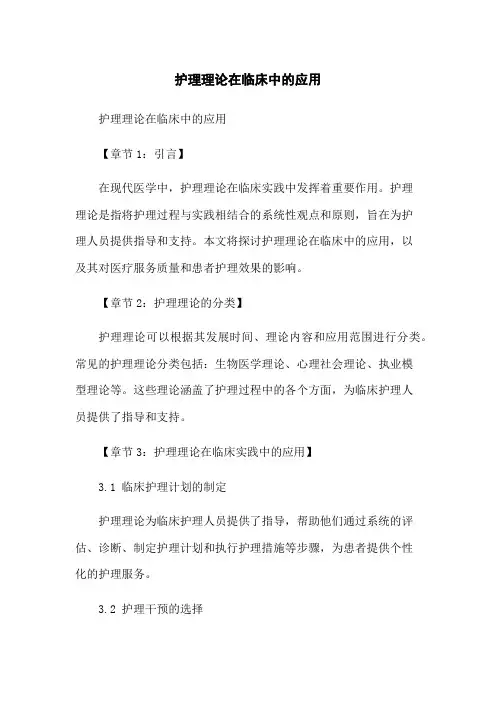 护理理论在临床中的应用

护理理论在临床中的应用

【章节 1：引言】

在现代医学中，护理理论在临床实践中发挥着重要作用。护理理论是指将护理过程与实践相结合的系统性观点和原则，旨在为护理人员提供指导和支持。本文将探讨护理理论在临床中的应用，以及其对医疗服务质量和患者护理效果的影响。

【章节 2：护理理论的分类】

护理理论可以根据其发展时间、理论内容和应用范围进行分类。常见的护理理论分类包括：生物医学理论、心理社会理论、执业模型理论等。这些理论涵盖了护理过程中的各个方面，为临床护理人员提供了指导和支持。

【章节 3：护理理论在临床实践中的应用】

3.1 临床护理计划的制定

护理理论为临床护理人员提供了指导，帮助他们通过系统的评估、诊断、制定护理计划和执行护理措施等步骤，为患者提供个性化的护理服务。

3.2 护理干预的选择